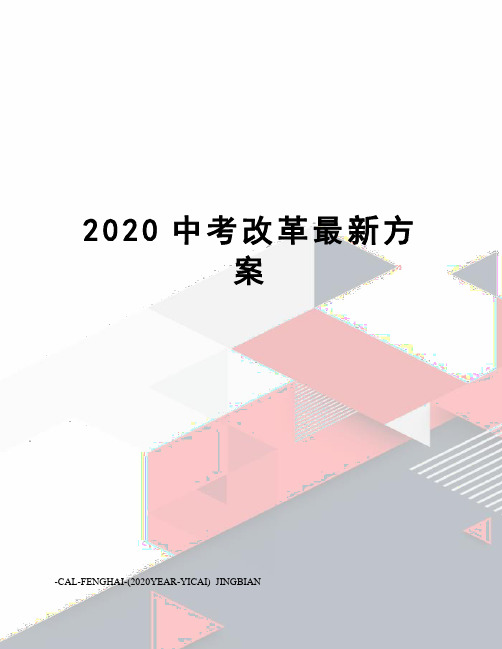 2020 中考改革最新方案

-CAL-FENGHAI-(2020YEAR-YICAI) JINGBIAN